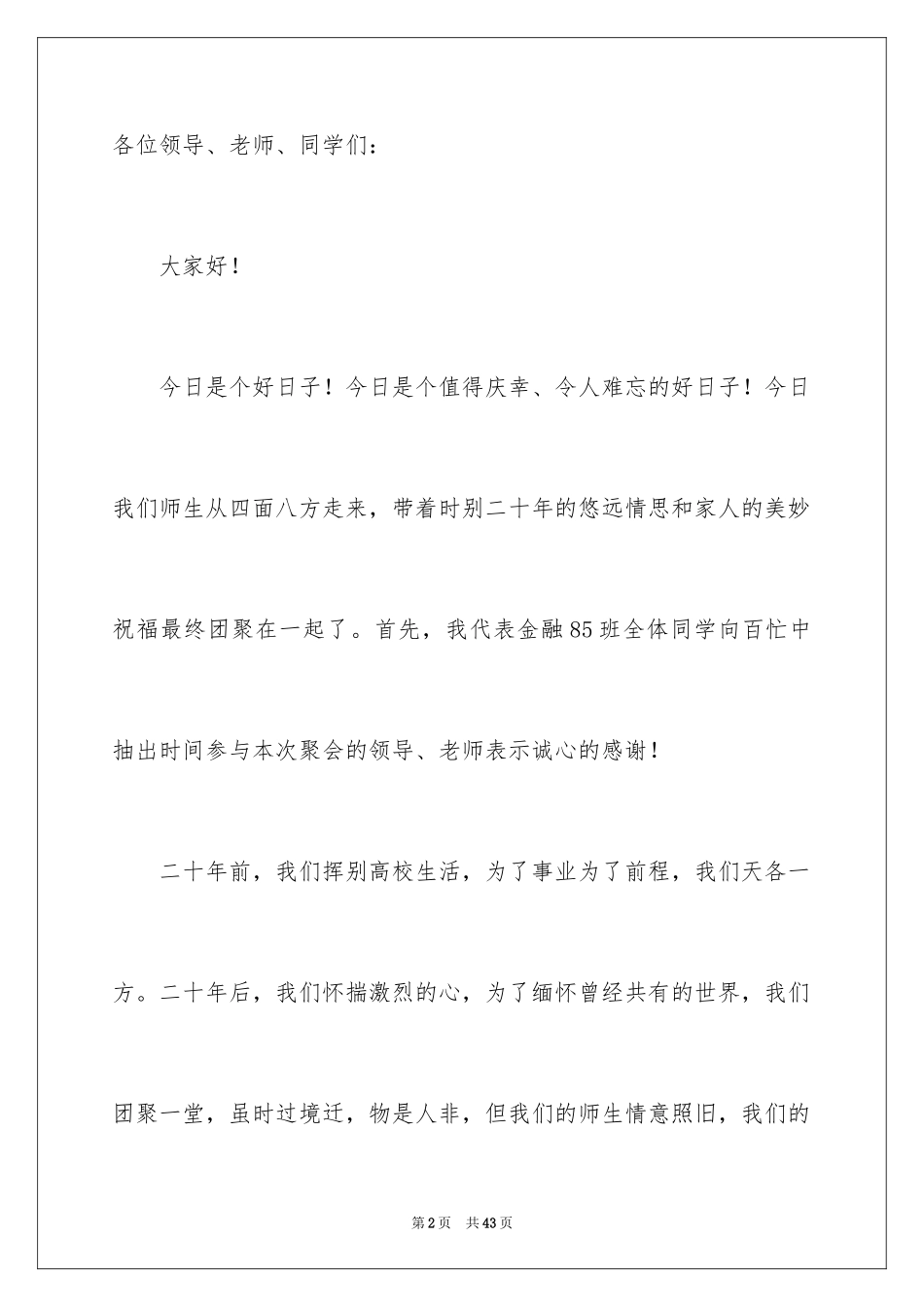 各位领导、老师、同学们：

大家好！

今日是个好日子！今日是个值得庆幸、令人难忘的好日子！今日我们师生从四面八方走来，带着时别二十年的悠远情思和家人的美妙祝福最终团聚在一起了。首先，我代表金融85班全体同学向百忙中抽出时间参与本次聚会的领导、老师表示诚心的感谢！

二十年前，我们挥别高校生活，为了事业为了前程，我们天各一方。二十年后，我们怀揣激烈的心，为了缅怀曾经共有的世界，我们团聚一堂，虽时过境迁，物是人非，但我们的师生情意照旧，我们的

第2页　共43页